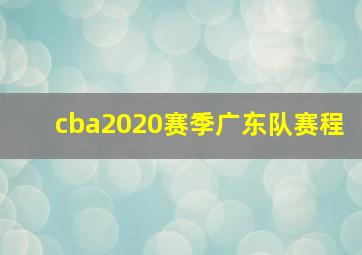 cba2020赛季广东队赛程